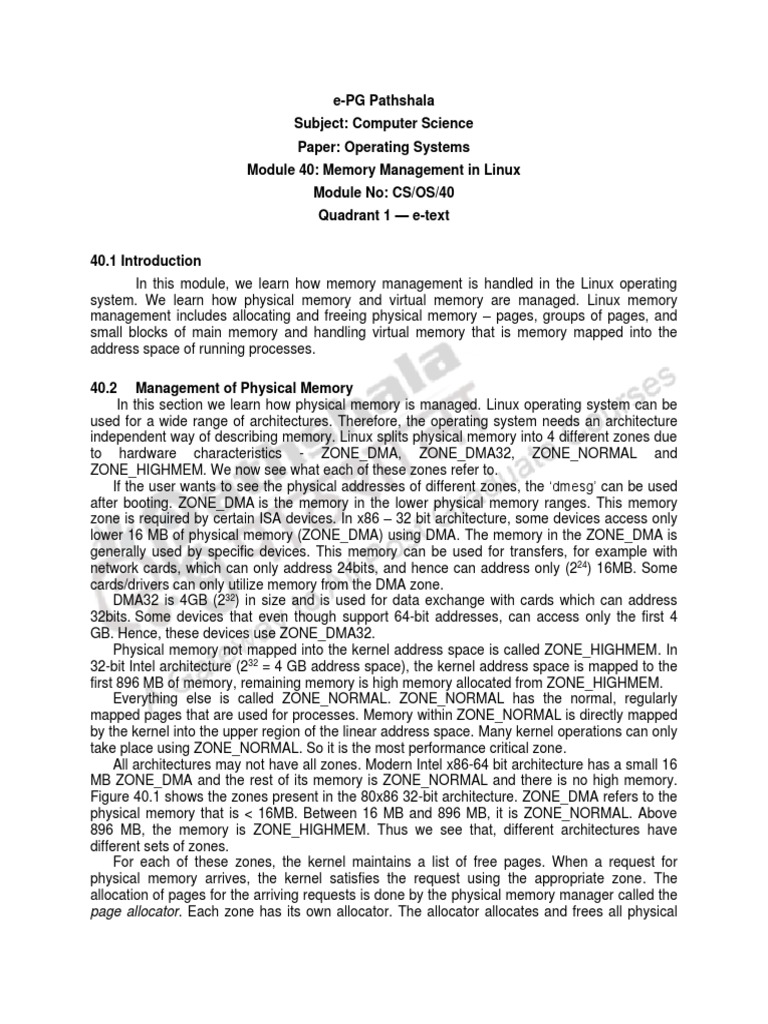 e-PG Pathshala
Subject: Computer Science
Paper: Operating Systems
Module 40: Memory Management in Linux
Module No: CS/OS/40
Quadrant 1 — e-text

40.1 Introduction

In this module, we learn how memory management is handled in the Linux operating system. We learn how physical memory and virtual memory are managed. Linux memory management includes allocating and freeing physical memory – pages, groups of pages, and small blocks of main memory and handling virtual memory that is memory mapped into the address space of running processes.

40.2 Management of Physical Memory

In this section we learn how physical memory is managed. Linux operating system can be used for a wide range of architectures. Therefore, the operating system needs an architecture independent way of describing memory. Linux splits physical memory into 4 different zones due to hardware characteristics - ZONE_DMA, ZONE_DMA32, ZONE_NORMAL and ZONE_HIGHMEM. We now see what each of these zones refer to.

If the user wants to see the physical addresses of different zones, the 'dmesg' can be used after booting. ZONE_DMA is the memory in the lower physical memory ranges. This memory zone is required by certain ISA devices. In x86 – 32 bit architecture, some devices access only lower 16 MB of physical memory (ZONE_DMA) using DMA. The memory in the ZONE_DMA is generally used by specific devices. This memory can be used for transfers, for example with network cards, which can only address 24bits, and hence can address only ($2^{24}$) 16MB. Some cards/drivers can only utilize memory from the DMA zone.

DMA32 is 4GB ($2^{32}$) in size and is used for data exchange with cards which can address 32bits. Some devices that even though support 64-bit addresses, can access only the first 4 GB. Hence, these devices use ZONE_DMA32.

Physical memory not mapped into the kernel address space is called ZONE_HIGHMEM. In 32-bit Intel architecture ($2^{32}$ = 4 GB address space), the kernel address space is mapped to the first 896 MB of memory, remaining memory is high memory allocated from ZONE_HIGHMEM.

Everything else is called ZONE_NORMAL. ZONE_NORMAL has the normal, regularly mapped pages that are used for processes. Memory within ZONE_NORMAL is directly mapped by the kernel into the upper region of the linear address space. Many kernel operations can only take place using ZONE_NORMAL. So it is the most performance critical zone.

All architectures may not have all zones. Modern Intel x86-64 bit architecture has a small 16 MB ZONE_DMA and the rest of its memory is ZONE_NORMAL and there is no high memory. Figure 40.1 shows the zones present in the 80x86 32-bit architecture. ZONE_DMA refers to the physical memory that is < 16MB. Between 16 MB and 896 MB, it is ZONE_NORMAL. Above 896 MB, the memory is ZONE_HIGHMEM. Thus we see that, different architectures have different sets of zones.

For each of these zones, the kernel maintains a list of free pages. When a request for physical memory arrives, the kernel satisfies the request using the appropriate zone. The allocation of pages for the arriving requests is done by the physical memory manager called the page allocator. Each zone has its own allocator. The allocator allocates and frees all physical